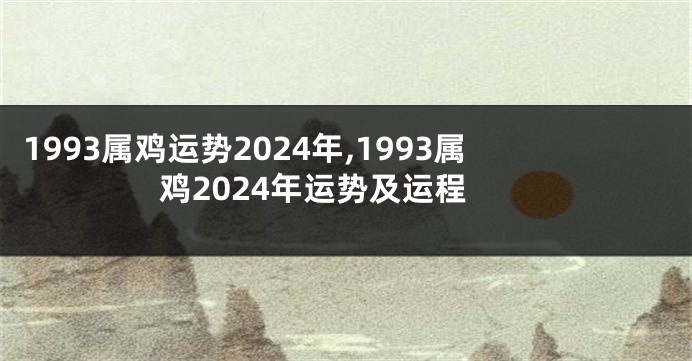 1993属鸡运势2024年,1993属鸡2024年运势及运程